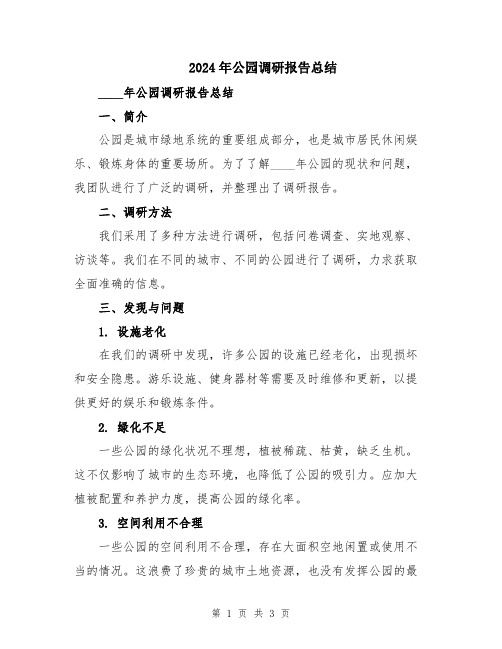 2024年公园调研报告总结

____年公园调研报告总结

一、简介

公园是城市绿地系统的重要组成部分，也是城市居民休闲娱乐、锻炼身体的重要场所。为了了解____年公园的现状和问题，我团队进行了广泛的调研，并整理出了调研报告。

二、调研方法

我们采用了多种方法进行调研，包括问卷调查、实地观察、访谈等。我们在不同的城市、不同的公园进行了调研，力求获取全面准确的信息。

三、发现与问题

1. 设施老化

在我们的调研中发现，许多公园的设施已经老化，出现损坏和安全隐患。游乐设施、健身器材等需要及时维修和更新，以提供更好的娱乐和锻炼条件。

2. 绿化不足

一些公园的绿化状况不理想，植被稀疏、枯黄，缺乏生机。这不仅影响了城市的生态环境，也降低了公园的吸引力。应加大植被配置和养护力度，提高公园的绿化率。

3. 空间利用不合理

一些公园的空间利用不合理，存在大面积空地闲置或使用不当的情况。这浪费了珍贵的城市土地资源，也没有发挥公园的最

第 1 页 共 3 页